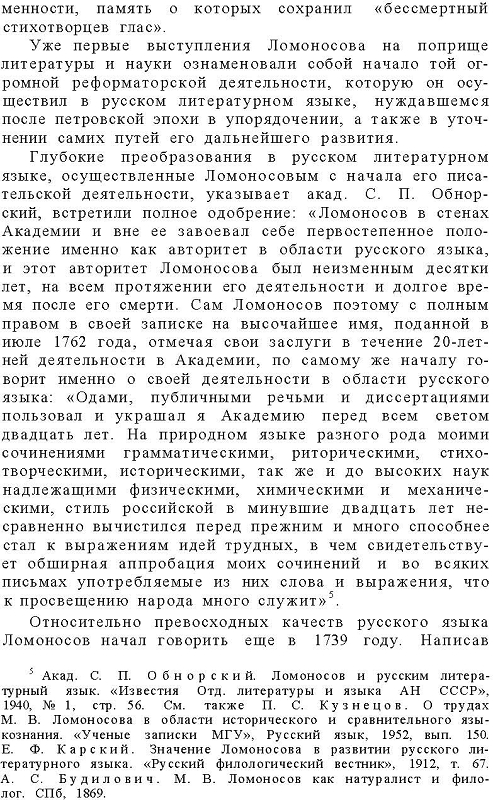 менности, память о которых сохранил «бессмертный стихотворцев глас».

Уже первые выступления Ломоносова на поприще литературы и науки ознаменовали собой начало той огромной реформаторской деятельности, которую он осуществил в русском литературном языке, нуждавшемся после петровской эпохи в упорядочении, а также в уточнении самих путей его дальнейшего развития.

Глубокие преобразования в русском литературном языке, осуществленные Ломоносовым с начала его писательской деятельности, указывает акад. С. П. Обнорский, встретили полное одобрение: «Ломоносов в стенах Академии и вне ее завоевал себе первостепенное положение именно как авторитет в области русского языка, и этот авторитет Ломоносова был неизменным десятки лет, на всем протяжении его деятельности и долгое время после его смерти. Сам Ломоносов поэтому с полным правом в своей записке на высочайшее имя, поданной в июле 1762 года, отмечая свои заслуги в течение 20-летней деятельности в Академии, по самому же началу говорит именно о своей деятельности в области русского языка: «Одами, публичными речьми и диссертациями пользовал и украшал я Академию перед всем светом двадцать лет. На природном языке разного рода моими сочинениями грамматическими, риторическими, стихотворческими, историческими, так же и до высоких наук надлежащими физическими, химическими и механическими, стиль российской в минувшие двадцать лет несравненно вычистился перед прежним и много способнее стал к выражениям идей трудных, в чем свидетельствует обширная аппробация моих сочинений и во всяких письмах употребляемые из них слова и выражения, что к просвещению народа много служит»$^5$.

Относительно превосходных качеств русского языка Ломоносов начал говорить еще в 1739 году. Написав

$^5$ Акад. С. П. Обнорский. Ломоносов и русским литературный язык. «Известия Отд. литературы и языка АН СССР», 1940, № 1, стр. 56. См. также П. С. Кузнецов. О трудах М. В. Ломоносова в области исторического и сравнительного языкознания. «Ученые записки МГУ», Русский язык, 1952, вып. 150. Е. Ф. Карский. Значение Ломоносова в развитии русского литературного языка. «Русский филологический вестник», 1912, т. 67. А. С. Будилович. М. В. Ломоносов как натуралист и филолог. СПб, 1869.